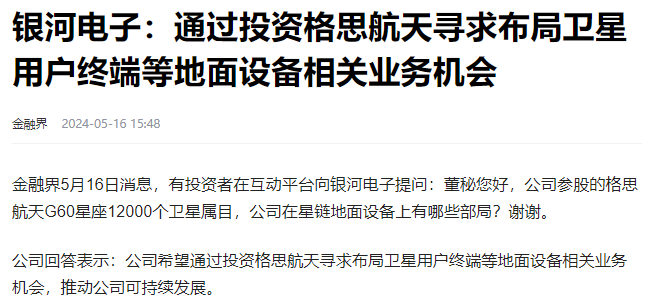 银河电子：通过投资格思航天寻求布局卫星用户终端等地面设备相关业务机会

金融界 2024-05-16 15:48

金融界5月16日消息，有投资者在互动平台向银河电子提问：董秘您好，公司参股的格思航天G60星座12000个卫星属目，公司在星链地面设备上有哪些部局？谢谢。

公司回答表示：公司希望通过投资格思航天寻求布局卫星用户终端等地面设备相关业务机会，推动公司可持续发展。